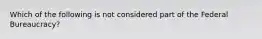 Which of the following is not considered part of the Federal Bureaucracy?